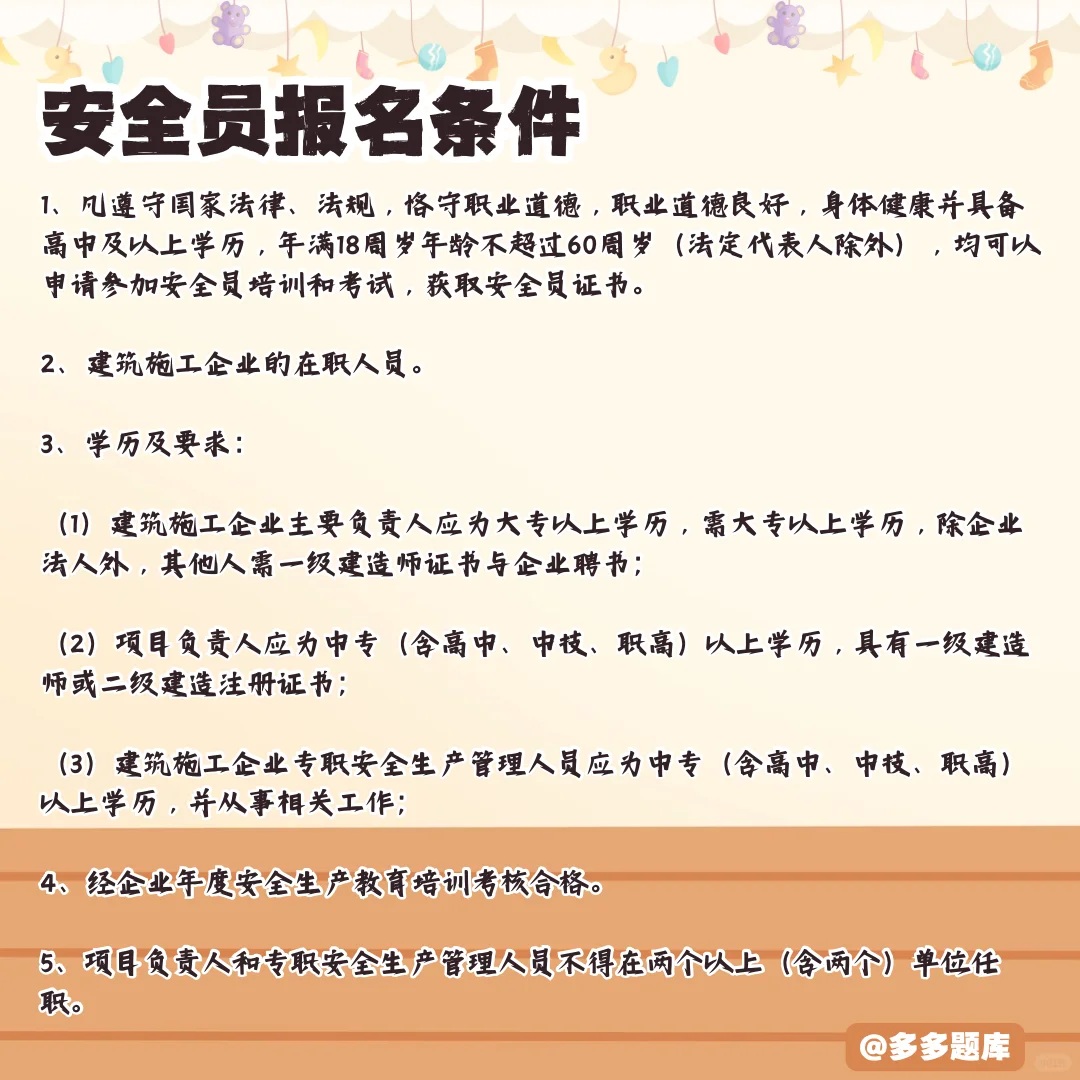 安全员报名条件

1、凡遵守国家法律、法规，恪守职业道德，职业道德良好，身体健康并具备高中及以上学历，年满18周岁年龄不超过60周岁（法定代表人除外），均可以申请参加安全员培训和考试，获取安全员证书。

2、建筑施工企业的在职人员。

3、学历及要求：

（1）建筑施工企业主要负责人应为大专以上学历，需大专以上学历，除企业法人外，其他人需一级建造师证书与企业聘书；

（2）项目负责人应为中专（含高中、中技、职高）以上学历，具有一级建造师或二级建造注册证书；

（3）建筑施工企业专职安全生产管理人员应为中专（含高中、中技、职高）以上学历，并从事相关工作；

4、经企业年度安全生产教育培训考核合格。

5、项目负责人和专职安全生产管理人员不得在两个以上（含两个）单位任职。

@多多题库